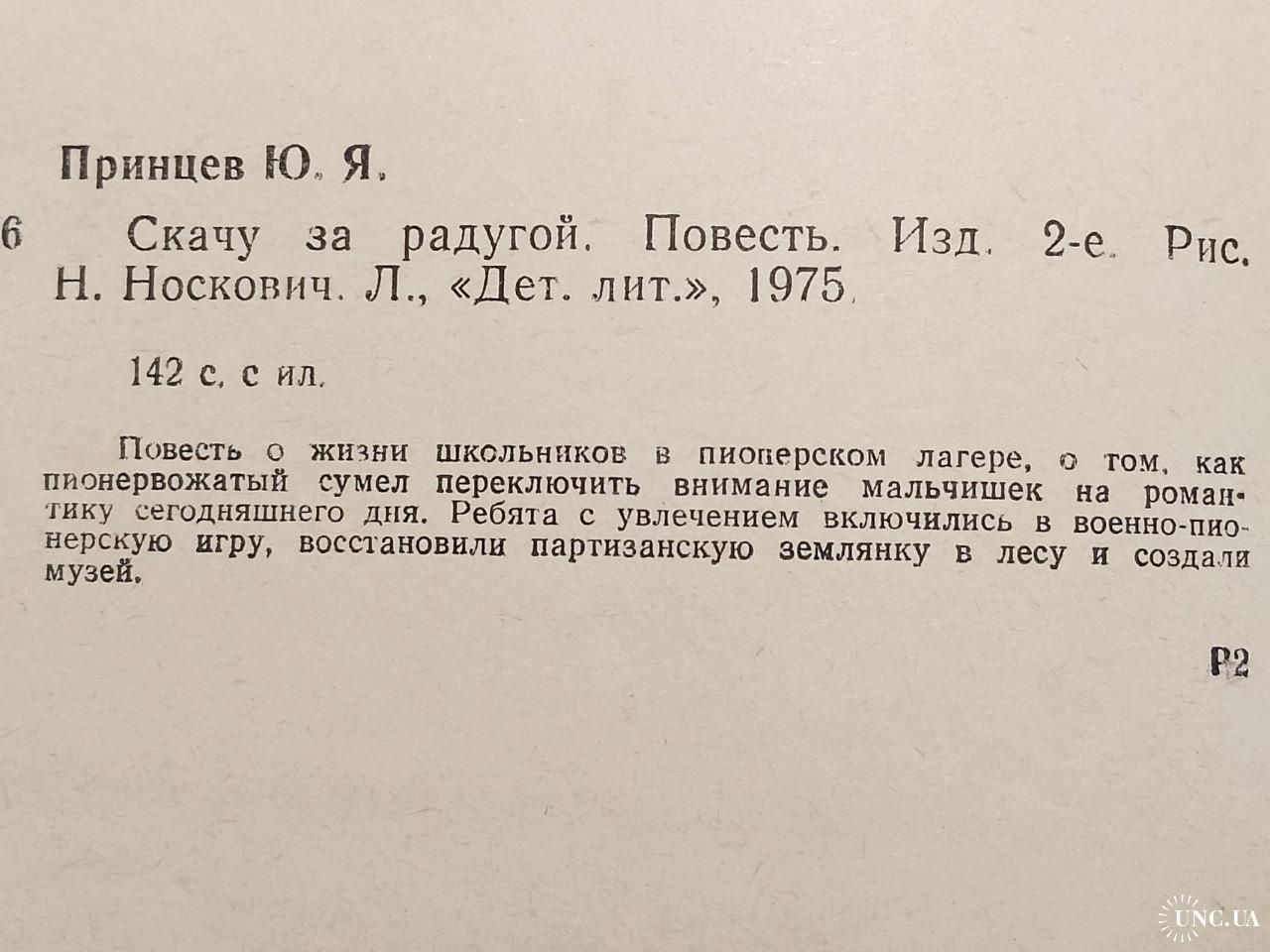 Принцев Ю. Я.

6 Скачу за радугой. Повесть. Изд. 2-е. Рис. Н. Носкович. Л., «Дет. лит.», 1975.

142 с. с ил.

Повесть о жизни школьников в пионерском лагере, о том, как пионервожатый сумел переключить внимание мальчишек на романтику сегодняшнего дня. Ребята с увлечением включились в военно-пионерскую игру, восстановили партизанскую землянку в лесу и создали музей.

Р2

UNC.UA